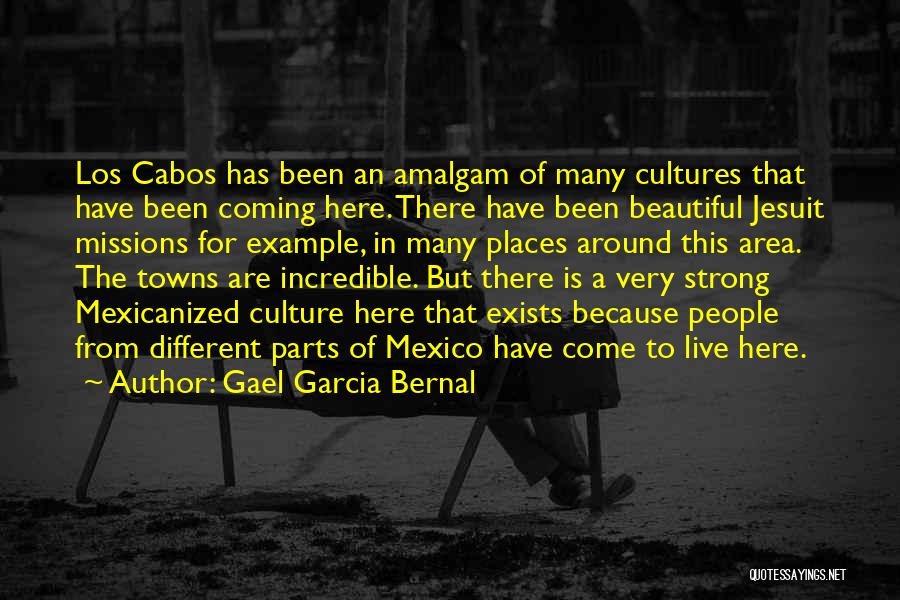 Los Cabos has been an amalgam of many cultures that have been coming here. There have been beautiful Jesuit missions for example, in many places around this area. The towns are incredible. But there is a very strong Mexicanized culture here that exists because people from different parts of Mexico have come to live here.

~ Author: Gael Garcia Bernal

QUOTESSAYINGS.NET